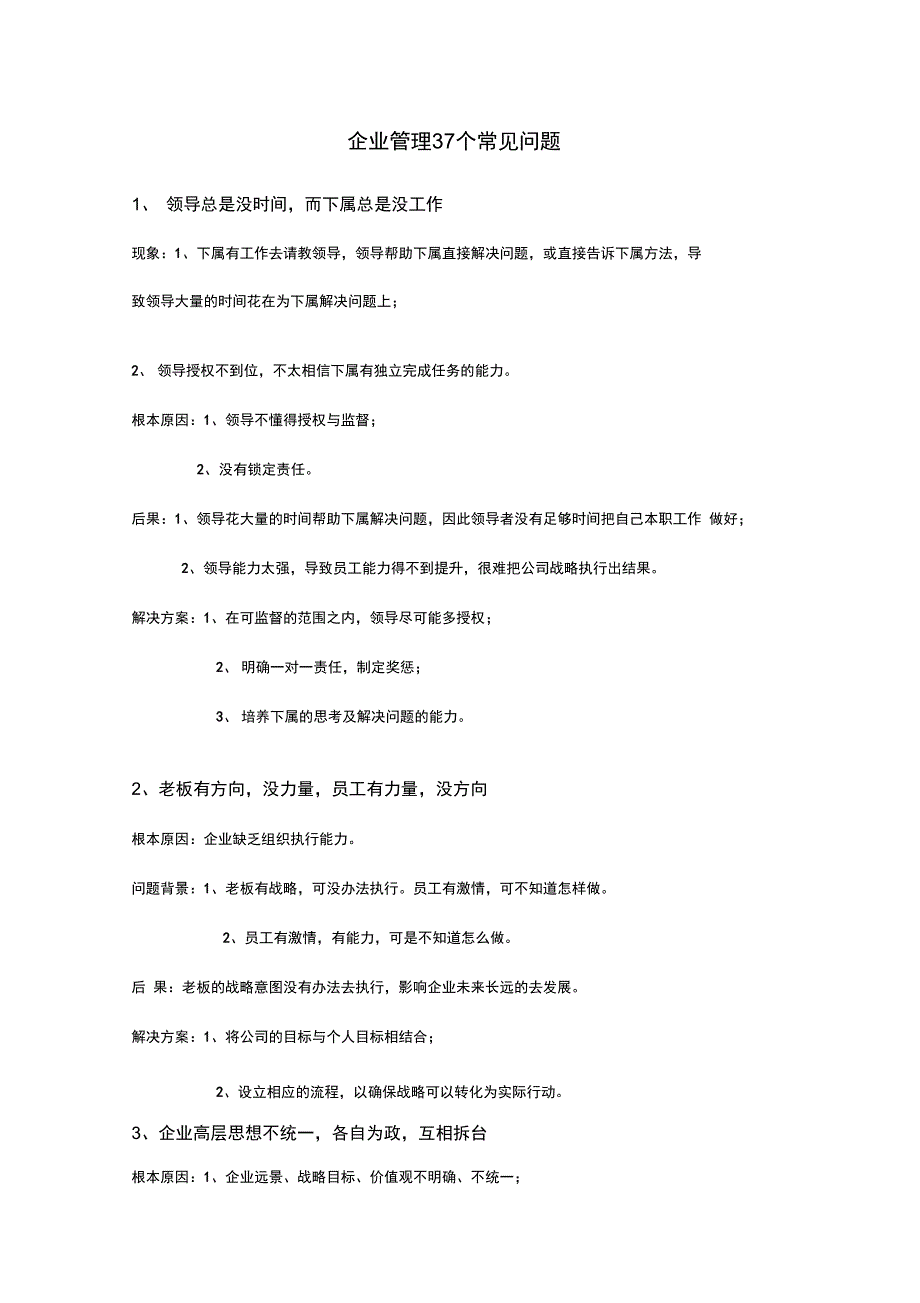 企业管理37个常见问题

1、 领导总是没时间，而下属总是没工作

现象：1、下属有工作去请教领导，领导帮助下属直接解决问题，或直接告诉下属方法，导致领导大量的时间花在为下属解决问题上；

2、 领导授权不到位，不太相信下属有独立完成任务的能力。

根本原因：1、领导不懂得授权与监督；

2、没有锁定责任。

后果：1、领导花大量的时间帮助下属解决问题，因此领导者没有足够时间把自己本职工作 做好；

2、领导能力太强，导致员工能力得不到提升，很难把公司战略执行出结果。

解决方案：1、在可监督的范围之内，领导尽可能多授权；

2、 明确一对一责任，制定奖惩；

3、 培养下属的思考及解决问题的能力。

2、老板有方向，没力量，员工有力量，没方向

根本原因：企业缺乏组织执行能力。

问题背景：1、老板有战略，可没办法执行。员工有激情，可不知道怎样做。

2、员工有激情，有能力，可是不知道怎么做。

后 果：老板的战略意图没有办法去执行，影响企业未来长远的去发展。

解决方案：1、将公司的目标与个人目标相结合；

2、设立相应的流程，以确保战略可以转化为实际行动。

3、企业高层思想不统一，各自为政，互相拆台

根本原因：1、企业远景、战略目标、价值观不明确、不统一；